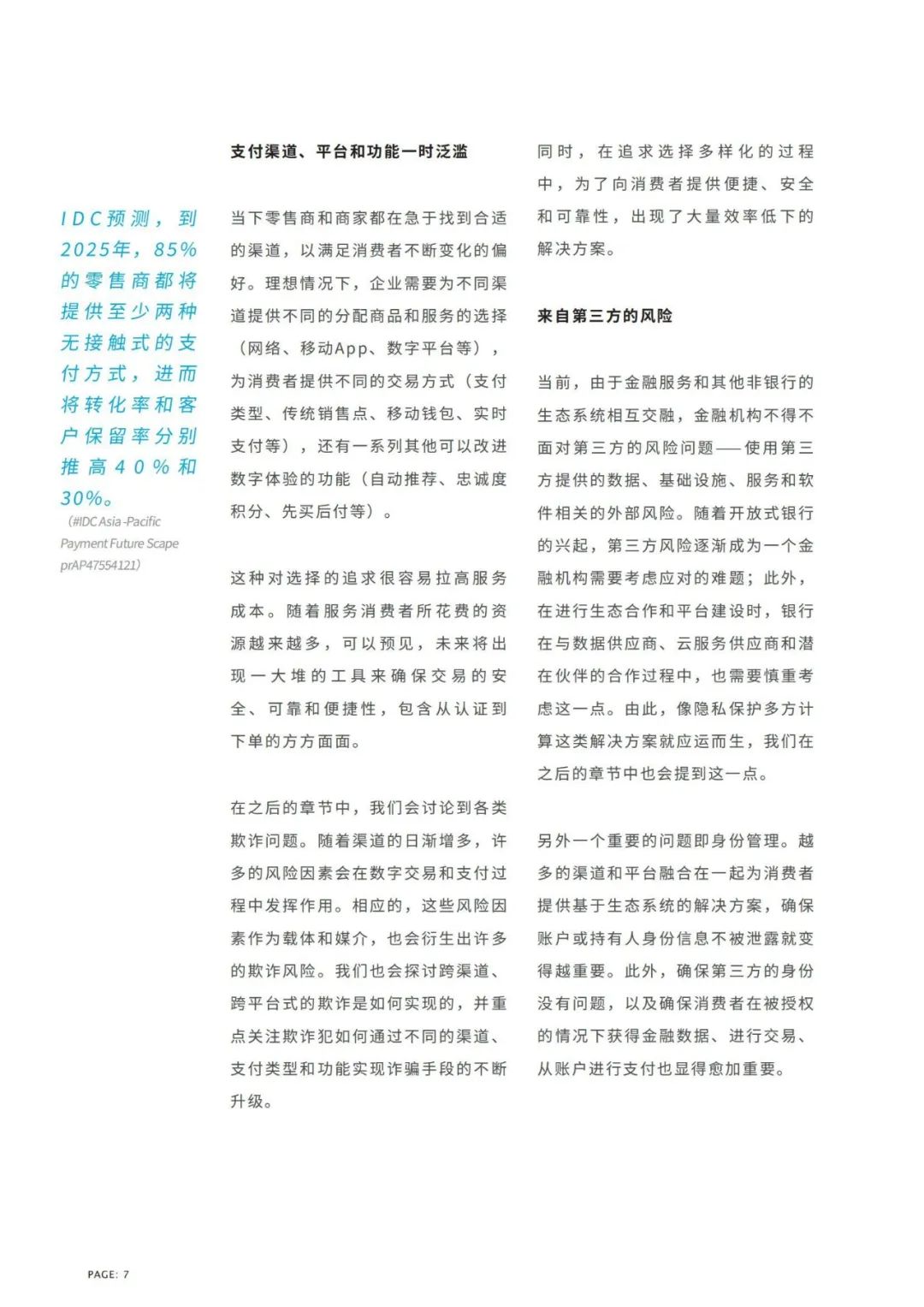 IDC预测，到2025年，85%的零售商都将提供至少两种无接触式的支付方式，进而将转化率和客户保留率分别推高40%和30%。

（#IDC Asia-Pacific Payment Future Scape prAP47554121）

支付渠道、平台和功能一时泛滥

当下零售商和商家都在急于找到合适的渠道，以满足消费者不断变化的偏好。理想情况下，企业需要为不同渠道提供不同的分配商品和服务的选择（网络、移动App、数字平台等），为消费者提供不同的交易方式（支付类型、传统销售点、移动钱包、实时支付等），还有一系列其他可以改进数字体验的功能（自动推荐、忠诚度积分、先买后付等）。

这种对选择的追求很容易拉高服务成本。随着服务消费者所花费的资源越来越多，可以预见，未来将出现一大堆的工具来确保交易的安全、可靠和便捷性，包含从认证到下单的方方面面。

在之后的章节中，我们会讨论到各类欺诈问题。随着渠道的日渐增多，许多的风险因素会在数字交易和支付过程中发挥作用。相应的，这些风险因素作为载体和媒介，也会衍生出许多的欺诈风险。我们也会探讨跨渠道、跨平台式的欺诈是如何实现的，并重点关注欺诈犯如何通过不同的渠道、支付类型和功能实现诈骗手段的不断升级。

同时，在追求选择多样化的过程中，为了向消费者提供便捷、安全和可靠性，出现了大量效率低下的解决方案。

来自第三方的风险

当前，由于金融服务和其他非银行的生态系统相互交融，金融机构不得不面对第三方的风险问题——使用第三方提供的数据、基础设施、服务和软件相关的外部风险。随着开放式银行的兴起，第三方风险逐渐成为一个金融机构需要考虑应对的难题；此外，在进行生态合作和平台建设时，银行在与数据供应商、云服务供应商和潜在伙伴的合作过程中，也需要慎重考虑这一点。由此，像隐私保护多方计算这类解决方案就应运而生，我们在之后的章节中也会提到这一点。

另外一个重要的问题即身份管理。越多的渠道和平台融合在一起为消费者提供基于生态系统的解决方案，确保账户或持有人身份信息不被泄露就变得越重要。此外，确保第三方的身份没有问题，以及确保消费者在被授权的情况下获得金融数据、进行交易、从账户进行支付也显得愈加重要。

PAGE: 7